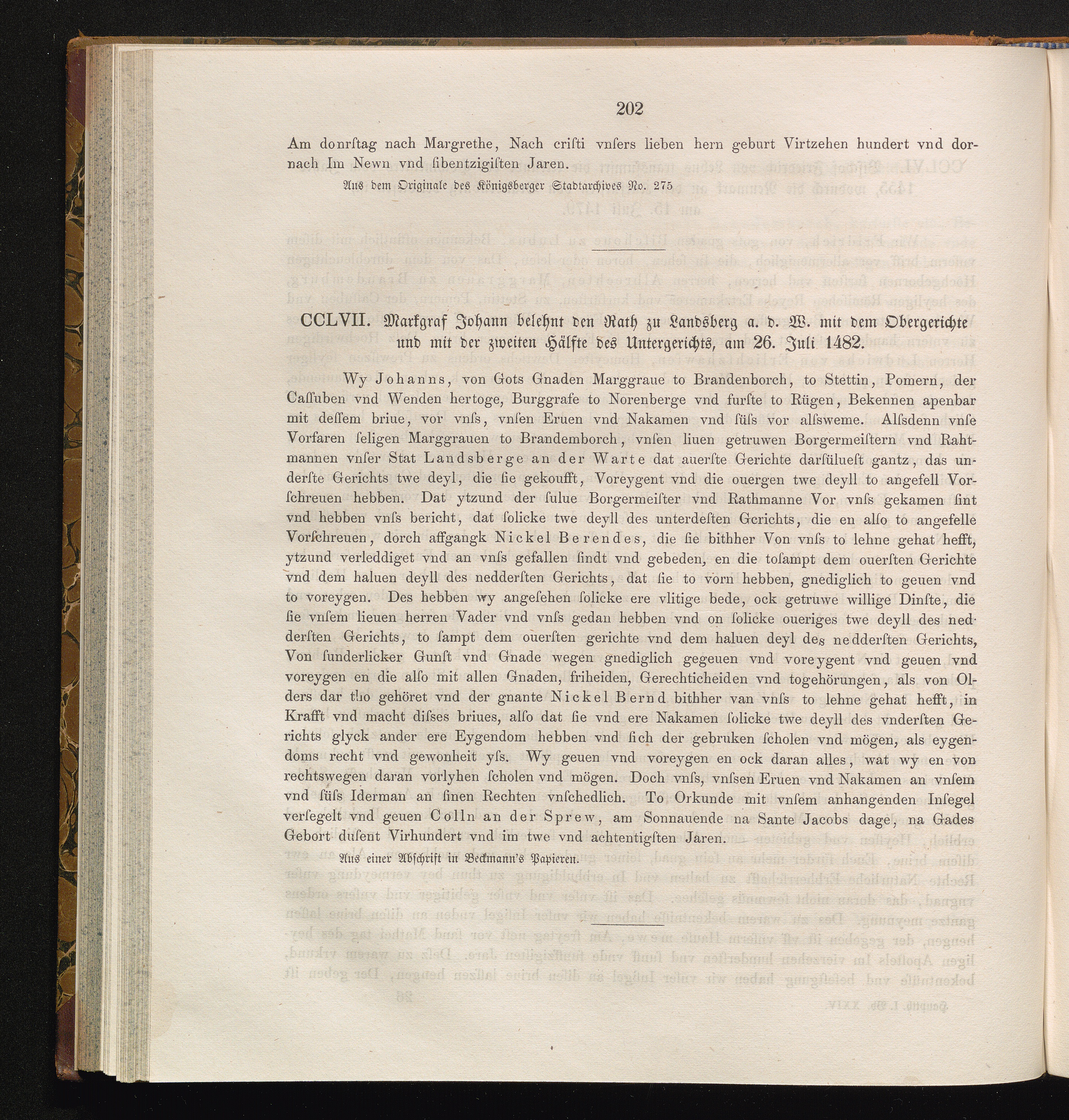 202

Am donrſtag nach Margrethe, Nach criſti vnſers lieben hern geburt Virtzehen hundert vnd dornach Im Newn vnd ſibentzigiſten Jaren.

Aus dem Originale des Königsberger Stadtarchives No. 275

CCLVII. Markgraf Johann belehnt den Rath zu Landsberg a. d. W. mit dem Obergerichte und mit der zweiten Hälfte des Untergerichts, am 26. Juli 1482.

Wy Johanns, von Gots Gnaden Marggraue to Brandenborch, to Stettin, Pomern, der Caſſuben vnd Wenden hertoge, Burggrafe to Norenberge vnd furſte to Rügen, Bekennen apenbar mit deſſem briue, vor vnſs, vnſen Eruen vnd Nakamen vnd ſüſs vor alſsweme. Alſsdenn vnſe Vorfaren ſeligen Marggrauen to Brandemborch, vnſen liuen getruwen Borgermeiſtern vnd Rahtmannen vnſer Stat Landsberge an der Warte dat auerſte Gerichte darſülueſt gantz, das underſte Gerichts twe deyl, die ſie gekoufft, Voreygent vnd die ouergen twe deyll to angefell Vorſchreuen hebben. Dat ytzund der ſulue Borgermeiſter vnd Rathmanne Vor vnſs gekamen ſint vnd hebben vnſs bericht, dat ſolicke twe deyll des unterdeſten Gerichts, die en alſo to angefelle Vorſchreuen, dorch affgangk Nickel Berendes, die ſie bithher Von vnſs to lehne gehat hefft, ytzund verleddiget vnd an vnſs gefallen ſindt vnd gebeden, en die toſampt dem ouerſten Gerichte vnd dem haluen deyll des nedderſten Gerichts, dat ſie to vorn hebben, gnediglich to geuen vnd to voreygen. Des hebben wy angeſehen ſolicke ere vlitige bede, ock getruwe willige Dinſte, die ſie vnſem lieuen herren Vader vnd vnſs gedan hebben vnd on ſolicke oueriges twe deyll des nedderſten Gerichts, to ſampt dem ouerſten gerichte vnd dem haluen deyl des nedderſten Gerichts, Von ſunderlicker Gunſt vnd Gnade wegen gnediglich gegeuen vnd voreygent vnd geuen vnd voreygen en die alſo mit allen Gnaden, friheiden, Gerechticheiden vnd togehörungen, als von Olders dar tho gehöret vnd der gnante Nickel Bernd bithher van vnſs to lehne gehat hefft, in Krafft vnd macht diſses briues, alſo dat ſie vnd ere Nakamen ſolicke twe deyll des vnderſten Gerichts glyck ander ere Eygendom hebben vnd ſich der gebruken ſcholen vnd mögen, als eygendoms recht vnd gewonheit yſs. Wy geuen vnd voreygen en ock daran alles, wat wy en von rechtswegen daran vorlyhen ſcholen vnd mögen. Doch vnſs, vnſsen Eruen vnd Nakamen an vnſem vnd ſüſs Iderman an ſinen Rechten vnſchedlich. To Orkunde mit vnſem anhangenden Inſegel verſegelt vnd geuen Colln an der Sprew, am Sonnauende na Sante Jacobs dage, na Gades Gebort duſent Virhundert vnd im twe vnd achtentigſten Jaren.

Aus einer Abſchrift in Beckmann's Papieren.